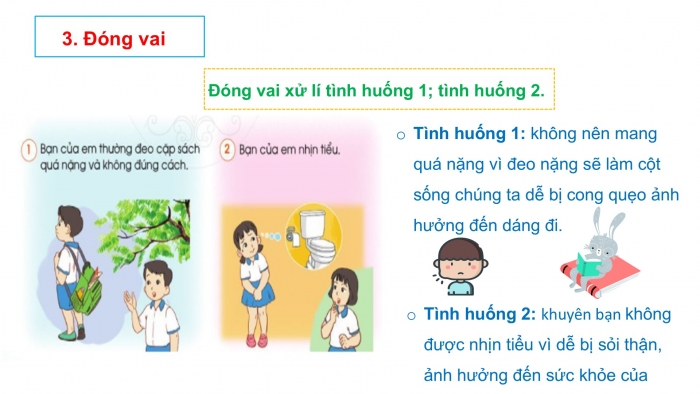 3. Đóng vai

Đóng vai xử lí tình huống 1; tình huống 2.

1 Bạn của em thường đeo cặp sách quá nặng và không đúng cách.

2 Bạn của em nhịn tiểu.

○ Tình huống 1: không nên mang quá nặng vì đeo nặng sẽ làm cột sống chúng ta dễ bị cong quẹo ảnh hưởng đến dáng đi.

○ Tình huống 2: khuyên bạn không được nhịn tiểu vì dễ bị sỏi thận, ảnh hưởng đến sức khỏe của